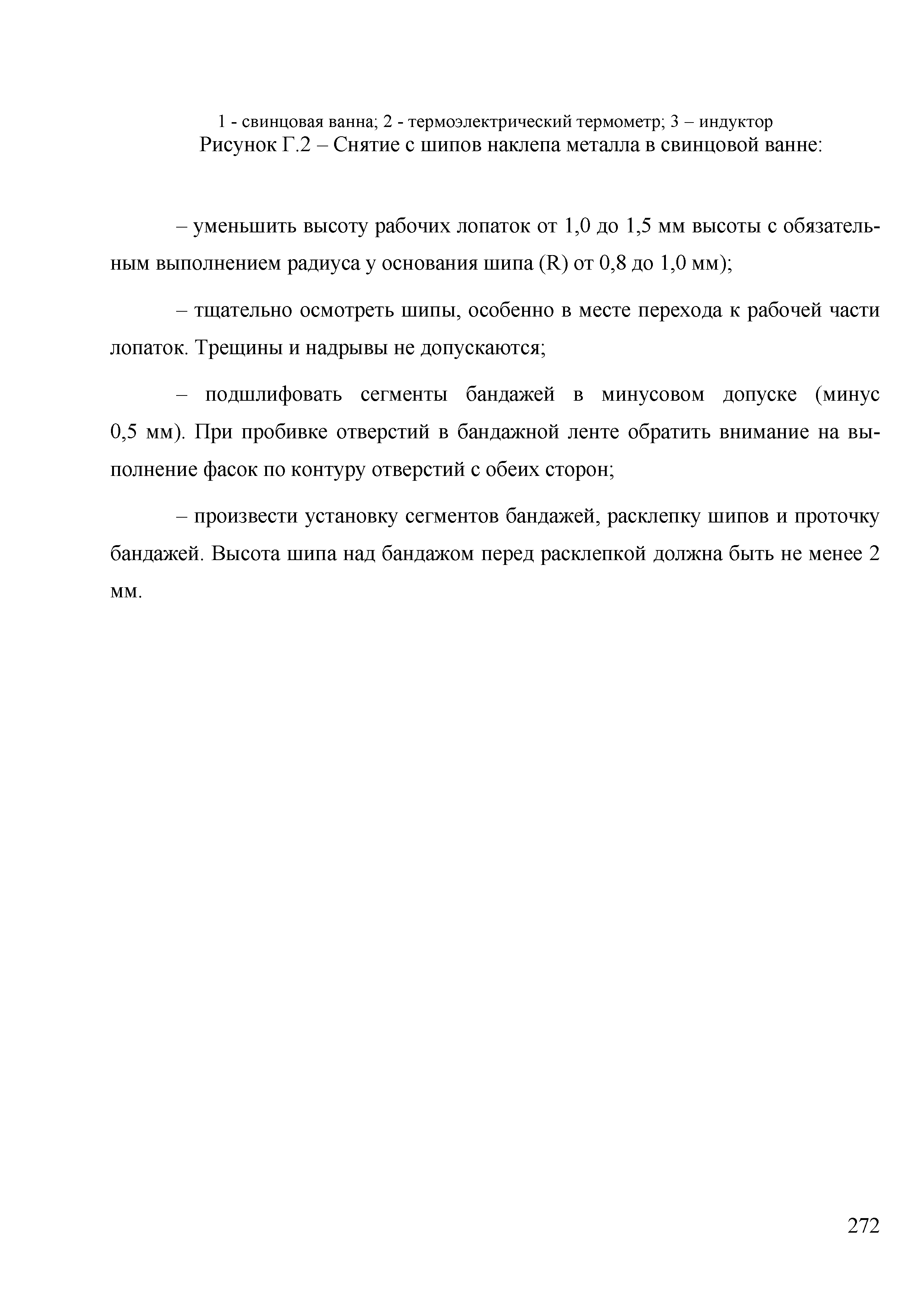 1 - свинцовая ванна; 2 - термоэлектрический термометр; 3 – индуктор
Рисунок Г.2 – Снятие с шипов наклепа металла в свинцовой ванне:

– уменьшить высоту рабочих лопаток от 1,0 до 1,5 мм высоты с обязательным выполнением радиуса у основания шипа (R) от 0,8 до 1,0 мм);

– тщательно осмотреть шипы, особенно в месте перехода к рабочей части лопаток. Трещины и надрывы не допускаются;

– подшлифовать сегменты бандажей в минусовом допуске (минус 0,5 мм). При пробивке отверстий в бандажной ленте обратить внимание на выполнение фасок по контуру отверстий с обеих сторон;

– произвести установку сегментов бандажей, расклепку шипов и проточку бандажей. Высота шипа над бандажом перед расклепкой должна быть не менее 2 мм.

272